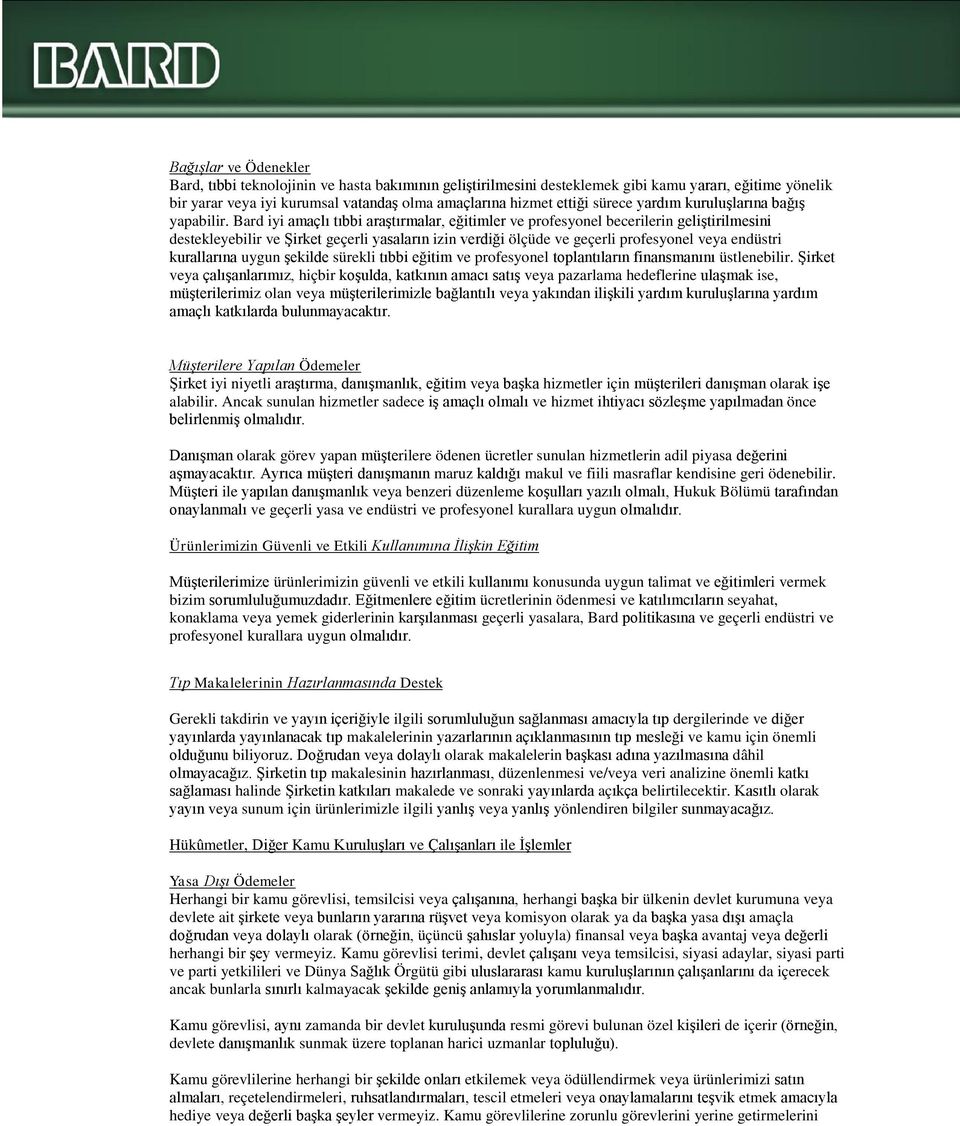 BARD

Bağışlar ve Ödenekler
Bard, tıbbi teknolojinin ve hasta bakımının geliştirilmesini desteklemek gibi kamu yararı, eğitime yönelik bir yarar veya iyi kurumsal vatandaş olma amaçlarına hizmet ettiği sürece yardım kuruluşlarına bağış yapabilir. Bard iyi amaçlı tıbbi araştırmalar, eğitimler ve profesyonel becerilerin geliştirilmesini destekleyebilir ve Şirket geçerli yasaların izin verdiği ölçüde ve geçerli profesyonel veya endüstri kurallarına uygun şekilde sürekli tıbbi eğitim ve profesyonel toplantıların finansmanını üstlenebilir. Şirket veya çalışanlarımız, hiçbir koşulda, katkının amacı satış veya pazarlama hedeflerine ulaşmak ise, müşterilerimiz olan veya müşterilerimizle bağlantılı veya yakından ilişkili yardım kuruluşlarına yardım amaçlı katkılarda bulunmayacaktır.

Müşterilere Yapılan Ödemeler
Şirket iyi niyetli araştırma, danışmanlık, eğitim veya başka hizmetler için müşterileri danışman olarak işe alabilir. Ancak sunulan hizmetler sadece iş amaçlı olmalı ve hizmet ihtiyacı sözleşme yapılmadan önce belirlenmiş olmalıdır.

Danışman olarak görev yapan müşterilere ödenen ücretler sunulan hizmetlerin adil piyasa değerini aşmayacaktır. Ayrıca müşteri danışmanın maruz kaldığı makul ve fiili masraflar kendisine geri ödenebilir. Müşteri ile yapılan danışmanlık veya benzeri düzenleme koşulları yazılı olmalı, Hukuk Bölümü tarafından onaylanmalı ve geçerli yasa ve endüstri ve profesyonel kurallara uygun olmalıdır.

Ürünlerimizin Güvenli ve Etkili Kullanımına İlişkin Eğitim

Müşterilerimize ürünlerimizin güvenli ve etkili kullanımı konusunda uygun talimat ve eğitimleri vermek bizim sorumluluğumuzdadır. Eğitmenlere eğitim ücretlerinin ödenmesi ve katılımcıların seyahat, konaklama veya yemek giderlerinin karşılanması geçerli yasalara, Bard politikasına ve geçerli endüstri ve profesyonel kurallara uygun olmalıdır.

Tıp Makalelerinin Hazırlanmasında Destek

Gerekli takdirin ve yayın içeriğiyle ilgili sorumluluğun sağlanması amacıyla tıp dergilerinde ve diğer yayınlarda yayınlanacak tıp makalelerinin yazarlarının açıklanmasının tıp mesleği ve kamu için önemli olduğunu biliyoruz. Doğrudan veya dolaylı olarak makalelerin başkası adına yazılmasına dâhil olmayacağız. Şirketin tıp makalesinin hazırlanması, düzenlenmesi ve/veya veri analizine önemli katkı sağlaması halinde Şirketin katkıları makalede ve sonraki yayınlarda açıkça belirtilecektir. Kasıtlı olarak yayın veya sunum için ürünlerimizle ilgili yanlış veya yanlış yönlendiren bilgiler sunmayacağız.

Hükûmetler, Diğer Kamu Kuruluşları ve Çalışanları ile İşlemler

Yasa Dışı Ödemeler
Herhangi bir kamu görevlisi, temsilcisi veya çalışanına, herhangi başka bir ülkenin devlet kurumuna veya devlete ait şirkete veya bunların yararına rüşvet veya komisyon olarak ya da başka yasa dışı amaçla doğrudan veya dolaylı olarak (örneğin, üçüncü şahıslar yoluyla) finansal veya başka avantaj veya değerli herhangi bir şey vermeyiz. Kamu görevlisi terimi, devlet çalışanı veya temsilcisi, siyasi adaylar, siyasi parti ve parti yetkilileri ve Dünya Sağlık Örgütü gibi uluslararası kamu kuruluşlarının çalışanlarını da içerecek ancak bunlarla sınırlı kalmayacak şekilde geniş anlamıyla yorumlanmalıdır.

Kamu görevlisi, aynı zamanda bir devlet kuruluşunda resmi görevi bulunan özel kişileri de içerir (örneğin, devlete danışmanlık sunmak üzere toplanan harici uzmanlar topluluğu).

Kamu görevlilerine herhangi bir şekilde onları etkilemek veya ödüllendirmek veya ürünlerimizi satın almaları, reçetelendirmeleri, ruhsatlandırmaları, tescil etmeleri veya onaylamalarını teşvik etmek amacıyla hediye veya değerli başka şeyler vermeyiz. Kamu görevlilerine zorunlu görevlerini yerine getirmelerini